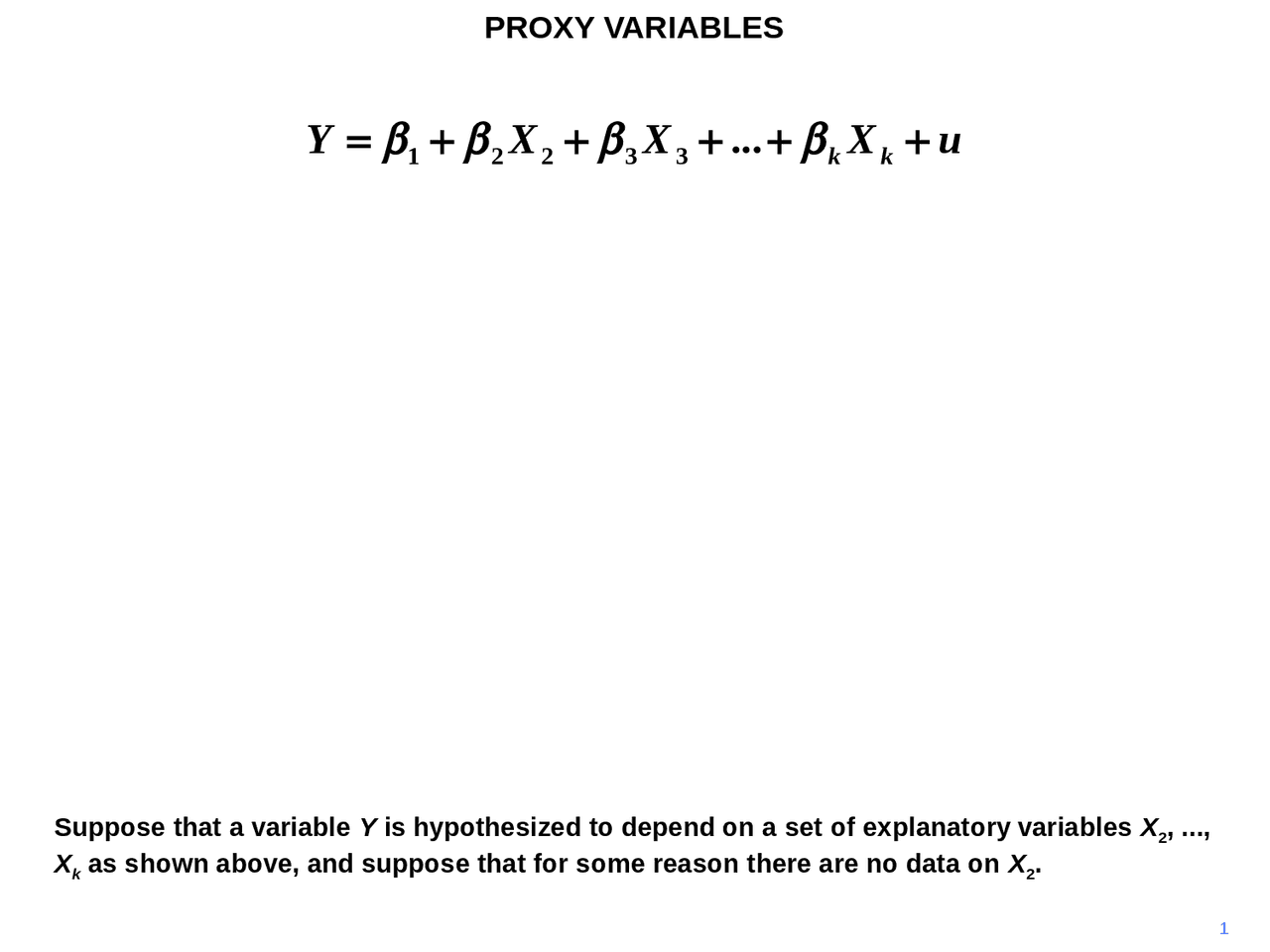 PROXY VARIABLES

$Y = \beta_1 + \beta_2 X_2 + \beta_3 X_3 + ... + \beta_k X_k + u$

Suppose that a variable Y is hypothesized to depend on a set of explanatory variables $X_2$, ..., $X_k$ as shown above, and suppose that for some reason there are no data on $X_2$.

1